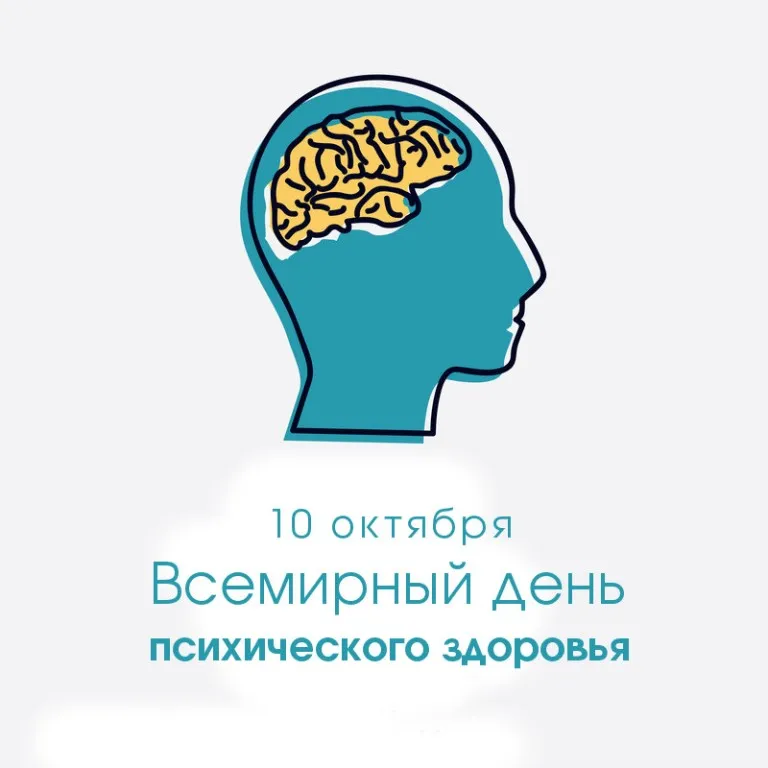 10 октября
Всемирный день
психического здоровья